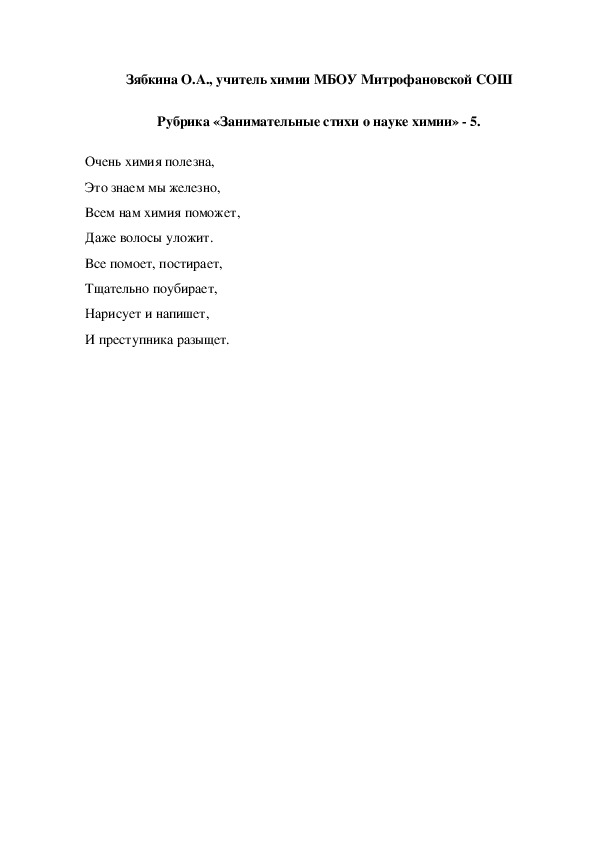 Зябкина О.А., учитель химии МБОУ Митрофановской СОШ

Рубрика «Занимательные стихи о науке химии» - 5.

Очень химия полезна,

Это знаем мы железно,

Всем нам химия поможет,

Даже волосы уложит.

Все помоет, постирает,

Тщательно поубирает,

Нарисует и напишет,

И преступника разыщет.